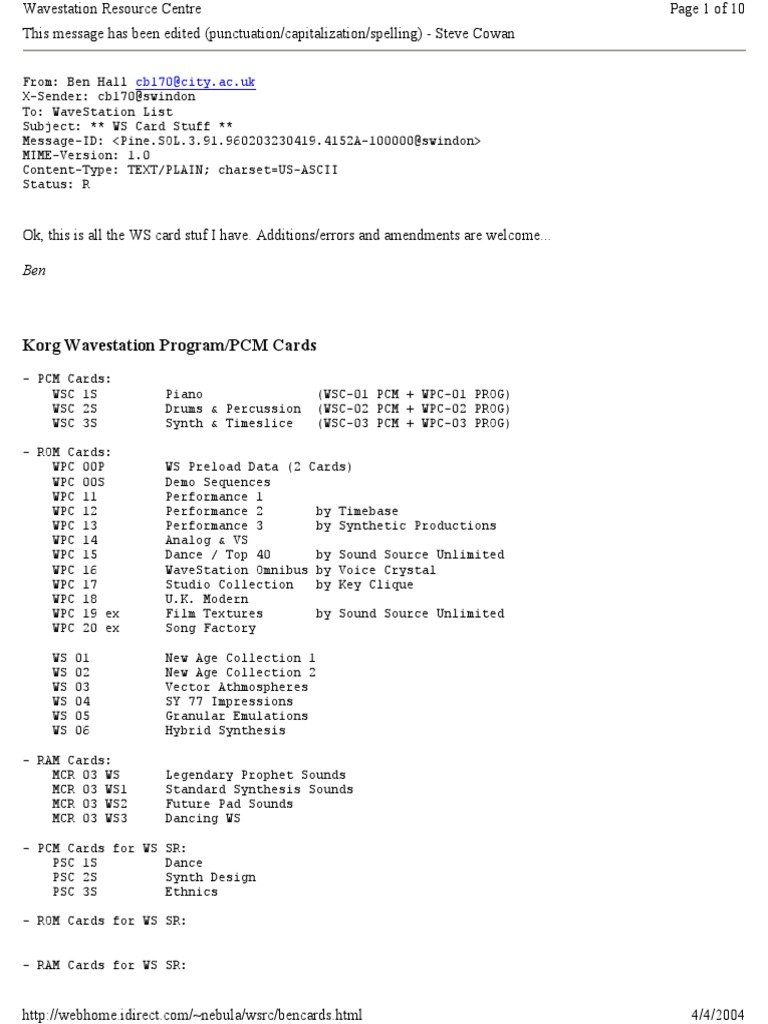 Wavestation Resource Centre
Page 1 of 10

This message has been edited (punctuation/capitalization/spelling) - Steve Cowan

From: Ben Hall cb170@city.ac.uk
X-Sender: cb170@swindon
To: WaveStation List
Subject: ** WS Card Stuff **
Message-ID: <Pine.SOL.3.91.960203230419.4152A-100000@swindon>
MIME-Version: 1.0
Content-Type: TEXT/PLAIN; charset=US-ASCII
Status: R

Ok, this is all the WS card stuf I have. Additions/errors and amendments are welcome...

Ben

Korg Wavestation Program/PCM Cards

- PCM Cards:
WSC 1S Piano (WSC-01 PCM + WPC-01 PROG)
WSC 2S Drums & Percussion (WSC-02 PCM + WPC-02 PROG)
WSC 3S Synth & Timeslice (WSC-03 PCM + WPC-03 PROG)

- ROM Cards:
WPC 00P WS Preload Data (2 Cards)
WPC 00S Demo Sequences
WPC 11 Performance 1
WPC 12 Performance 2 by Timebase
WPC 13 Performance 3 by Synthetic Productions
WPC 14 Analog & VS
WPC 15 Dance / Top 40 by Sound Source Unlimited
WPC 16 WaveStation Omnibus by Voice Crystal
WPC 17 Studio Collection by Key Clique
WPC 18 U.K. Modern
WPC 19 ex Film Textures by Sound Source Unlimited
WPC 20 ex Song Factory

WS 01 New Age Collection 1
WS 02 New Age Collection 2
WS 03 Vector Athmospheres
WS 04 SY 77 Impressions
WS 05 Granular Emulations
WS 06 Hybrid Synthesis

- RAM Cards:
MCR 03 WS Legendary Prophet Sounds
MCR 03 WS1 Standard Synthesis Sounds
MCR 03 WS2 Future Pad Sounds
MCR 03 WS3 Dancing WS

- PCM Cards for WS SR:
PSC 1S Dance
PSC 2S Synth Design
PSC 3S Ethnics

- ROM Cards for WS SR:

- RAM Cards for WS SR:

http://webhome.idirect.com/~nebula/wsrc/bencards.html
4/4/2004